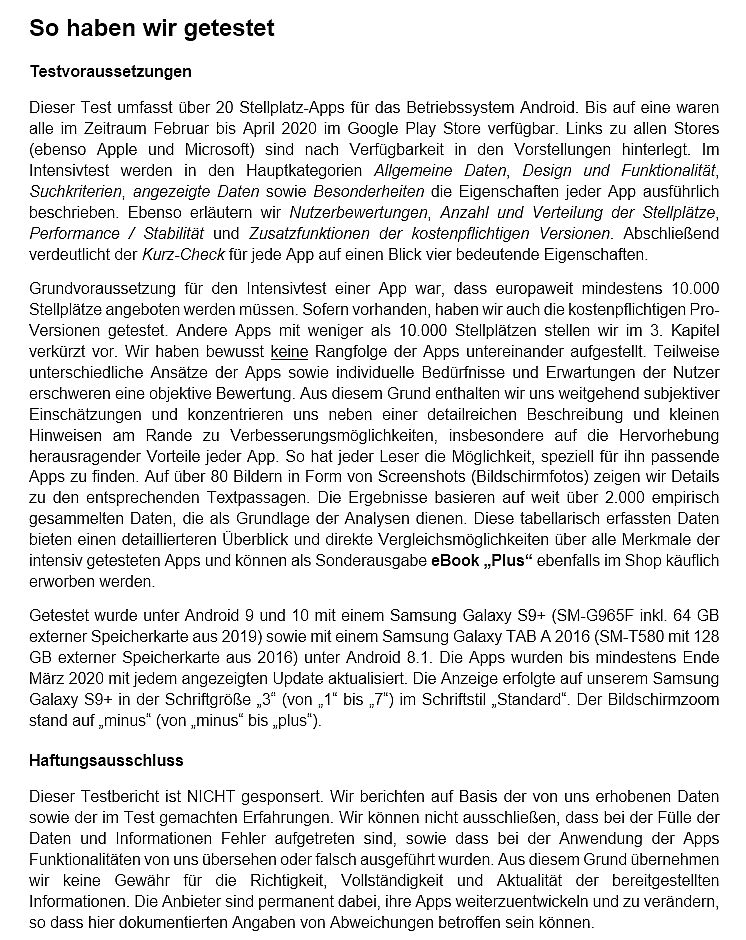 So haben wir getestet

Testvoraussetzungen

Dieser Test umfasst über 20 Stellplatz-Apps für das Betriebssystem Android. Bis auf eine waren alle im Zeitraum Februar bis April 2020 im Google Play Store verfügbar. Links zu allen Stores (ebenso Apple und Microsoft) sind nach Verfügbarkeit in den Vorstellungen hinterlegt. Im Intensivtest werden in den Hauptkategorien Allgemeine Daten, Design und Funktionalität, Suchkriterien, angezeigte Daten sowie Besonderheiten die Eigenschaften jeder App ausführlich beschrieben. Ebenso erläutern wir Nutzerbewertungen, Anzahl und Verteilung der Stellplätze, Performance / Stabilität und Zusatzfunktionen der kostenpflichtigen Versionen. Abschließend verdeutlicht der Kurz-Check für jede App auf einen Blick vier bedeutende Eigenschaften.

Grundvoraussetzung für den Intensivtest einer App war, dass europaweit mindestens 10.000 Stellplätze angeboten werden müssen. Sofern vorhanden, haben wir auch die kostenpflichtigen Pro-Versionen getestet. Andere Apps mit weniger als 10.000 Stellplätzen stellen wir im 3. Kapitel verkürzt vor. Wir haben bewusst keine Rangfolge der Apps untereinander aufgestellt. Teilweise unterschiedliche Ansätze der Apps sowie individuelle Bedürfnisse und Erwartungen der Nutzer erschweren eine objektive Bewertung. Aus diesem Grund enthalten wir uns weitgehend subjektiver Einschätzungen und konzentrieren uns neben einer detailreichen Beschreibung und kleinen Hinweisen am Rande zu Verbesserungsmöglichkeiten, insbesondere auf die Hervorhebung herausragender Vorteile jeder App. So hat jeder Leser die Möglichkeit, speziell für ihn passende Apps zu finden. Auf über 80 Bildern in Form von Screenshots (Bildschirmfotos) zeigen wir Details zu den entsprechenden Textpassagen. Die Ergebnisse basieren auf weit über 2.000 empirisch gesammelten Daten, die als Grundlage der Analysen dienen. Diese tabellarisch erfassten Daten bieten einen detaillierteren Überblick und direkte Vergleichsmöglichkeiten über alle Merkmale der intensiv getesteten Apps und können als Sonderausgabe eBook „Plus“ ebenfalls im Shop käuflich erworben werden.

Getestet wurde unter Android 9 und 10 mit einem Samsung Galaxy S9+ (SM-G965F inkl. 64 GB externer Speicherkarte aus 2019) sowie mit einem Samsung Galaxy TAB A 2016 (SM-T580 mit 128 GB externer Speicherkarte aus 2016) unter Android 8.1. Die Apps wurden bis mindestens Ende März 2020 mit jedem angezeigten Update aktualisiert. Die Anzeige erfolgte auf unserem Samsung Galaxy S9+ in der Schriftgröße „3“ (von „1“ bis „7“) im Schriftstil „Standard“. Der Bildschirmzoom stand auf „minus“ (von „minus“ bis „plus“).

Haftungsausschluss

Dieser Testbericht ist NICHT gesponsert. Wir berichten auf Basis der von uns erhobenen Daten sowie der im Test gemachten Erfahrungen. Wir können nicht ausschließen, dass bei der Fülle der Daten und Informationen Fehler aufgetreten sind, sowie dass bei der Anwendung der Apps Funktionalitäten von uns übersehen oder falsch ausgeführt wurden. Aus diesem Grund übernehmen wir keine Gewähr für die Richtigkeit, Vollständigkeit und Aktualität der bereitgestellten Informationen. Die Anbieter sind permanent dabei, ihre Apps weiterzuentwickeln und zu verändern, so dass hier dokumentierten Angaben von Abweichungen betroffen sein können.